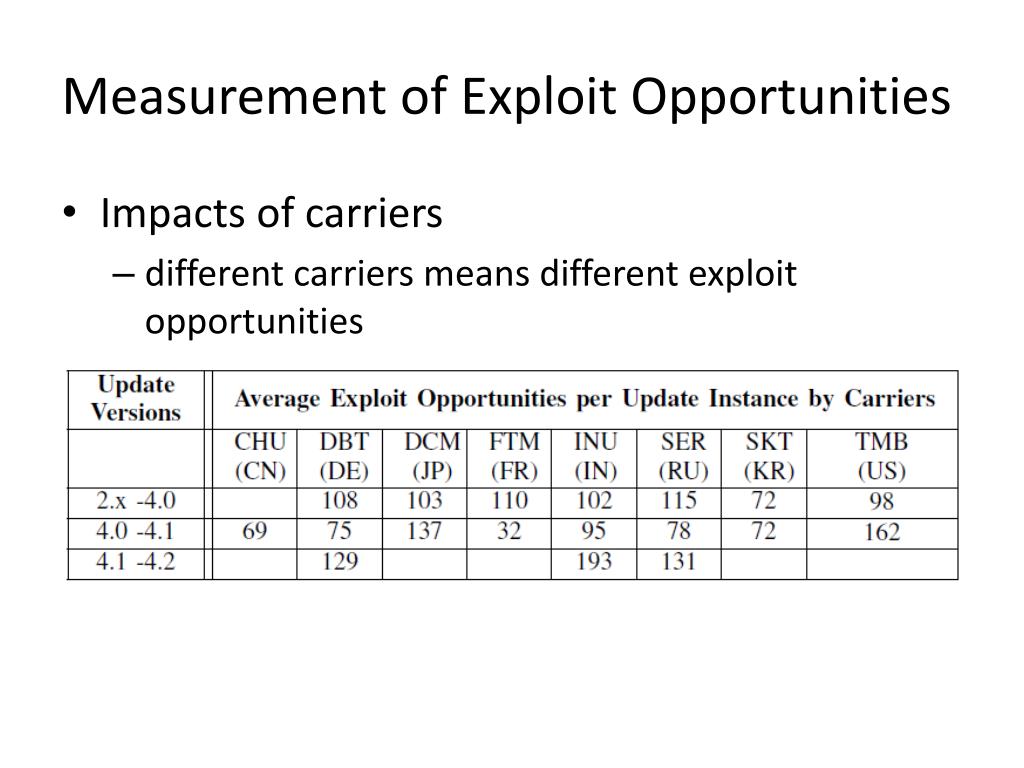 Measurement of Exploit Opportunities

• Impacts of carriers
– different carriers means different exploit opportunities

| Update Versions | Average Exploit Opportunities per Update Instance by Carriers | | | | | | | |
|---|---|---|---|---|---|---|---|---|
| | CHU (CN) | DBT (DE) | DCM (JP) | FTM (FR) | INU (IN) | SER (RU) | SKT (KR) | TMB (US) |
| 2.x -4.0 | | 108 | 103 | 110 | 102 | 115 | 72 | 98 |
| 4.0 -4.1 | 69 | 75 | 137 | 32 | 95 | 78 | 72 | 162 |
| 4.1 -4.2 | | 129 | | | 193 | 131 | | |